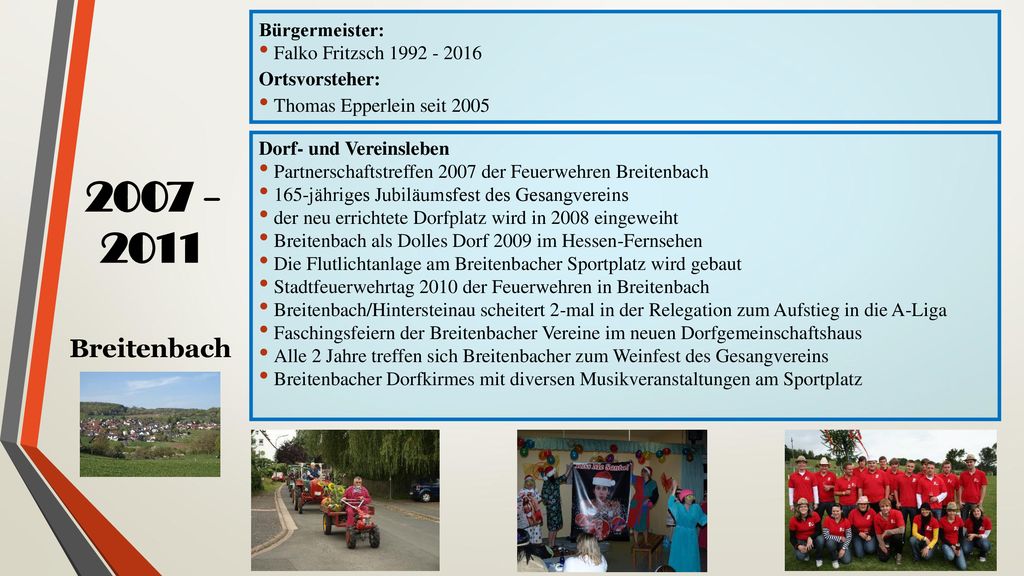 2007 – 2011

Breitenbach

Bürgermeister:
• Falko Fritzsch 1992 - 2016
Ortsvorsteher:
• Thomas Epperlein seit 2005

Dorf- und Vereinsleben
• Partnerschaftstreffen 2007 der Feuerwehren Breitenbach
• 165-jähriges Jubiläumsfest des Gesangvereins
• der neu errichtete Dorfplatz wird in 2008 eingeweiht
• Breitenbach als Dolles Dorf 2009 im Hessen-Fernsehen
• Die Flutlichtanlage am Breitenbacher Sportplatz wird gebaut
• Stadtfeuerwehrtag 2010 der Feuerwehren in Breitenbach
• Breitenbach/Hintersteinau scheitert 2-mal in der Relegation zum Aufstieg in die A-Liga
• Faschingsfeiern der Breitenbacher Vereine im neuen Dorfgemeinschaftshaus
• Alle 2 Jahre treffen sich Breitenbacher zum Weinfest des Gesangvereins
• Breitenbacher Dorfkirmes mit diversen Musikveranstaltungen am Sportplatz